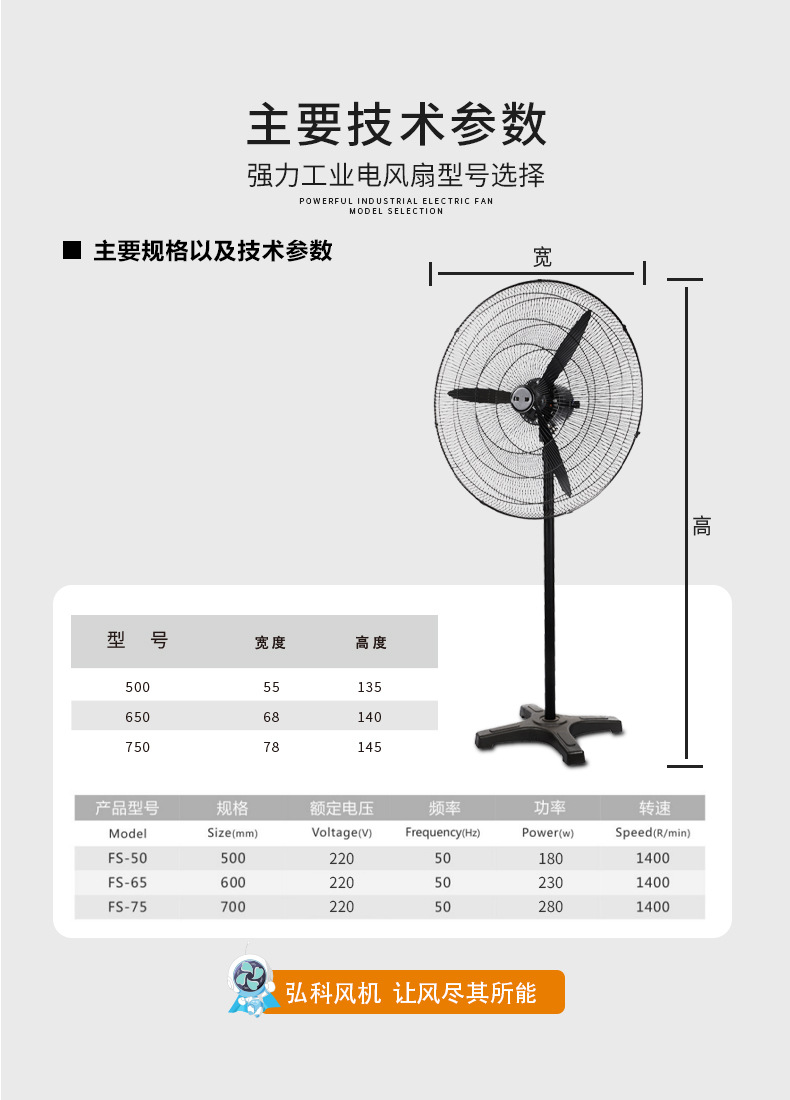 主要技术参数

强力工业电风扇型号选择

POWERFUL INDUSTRIAL ELECTRIC FAN
MODEL SELECTION

■ 主要规格以及技术参数

宽

高

| 型 号 | 宽度 | 高度 |
|---|---|---|
| 500 | 55 | 135 |
| 650 | 68 | 140 |
| 750 | 78 | 145 |

| 产品型号 | 规格 | 额定电压 | 频率 | 功率 | 转速 |
|---|---|---|---|---|---|
| Model | Size(mm) | Voltage(V) | Frequency(Hz) | Power(w) | Speed(R/min) |
| FS-50 | 500 | 220 | 50 | 180 | 1400 |
| FS-65 | 600 | 220 | 50 | 230 | 1400 |
| FS-75 | 700 | 220 | 50 | 280 | 1400 |

弘科风机 让风尽其所能